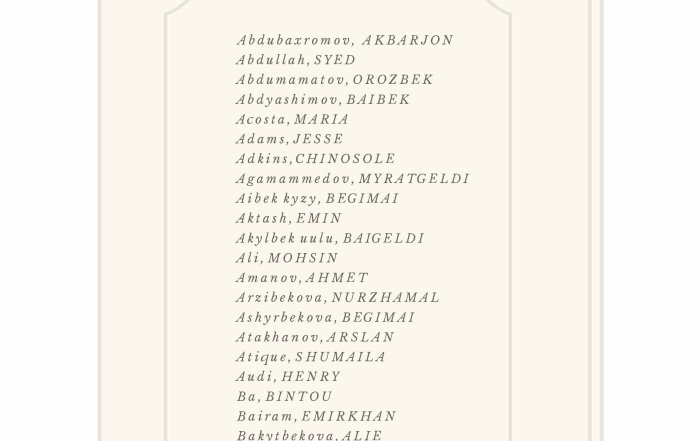 Abdubaxromov, AKBARJON
Abdullah, SYED
Abdumamatov, OROZBEK
Abdyashimov, BAIBEK
Acosta, MARIA
Adams, JESSE
Adkins, CHINOSOLE
Agamammedov, MYRATGELDI
Aibek kyzy, BEGIMAI
Aktash, EMIN
Akylbek uulu, BAIGELDI
Ali, MOHSIN
Amanov, AHMET
Arzibekova, NURZHAMAL
Ashyrbekova, BEGIMAI
Atakhanov, ARSLAN
Atique, SHUMAILA
Audi, HENRY
Ba, BINTOU
Bairam, EMIRKHAN
Bakytbekova, ALIE